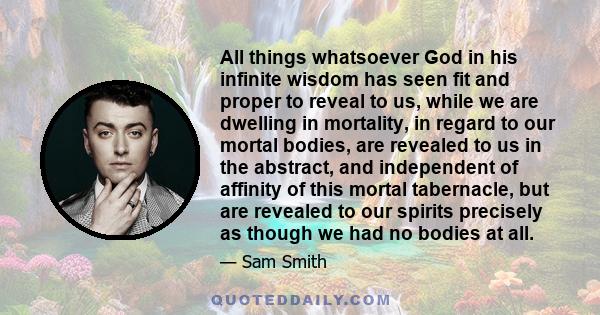 All things whatsoever God in his infinite wisdom has seen fit and proper to reveal to us, while we are dwelling in mortality, in regard to our mortal bodies, are revealed to us in the abstract, and independent of affinity of this mortal tabernacle, but are revealed to our spirits precisely as though we had no bodies at all.

— Sam Smith

QUOTEDDAILY.COM